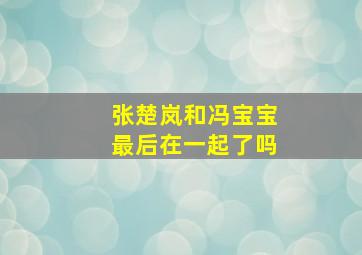 张楚岚和冯宝宝
最后在一起了吗